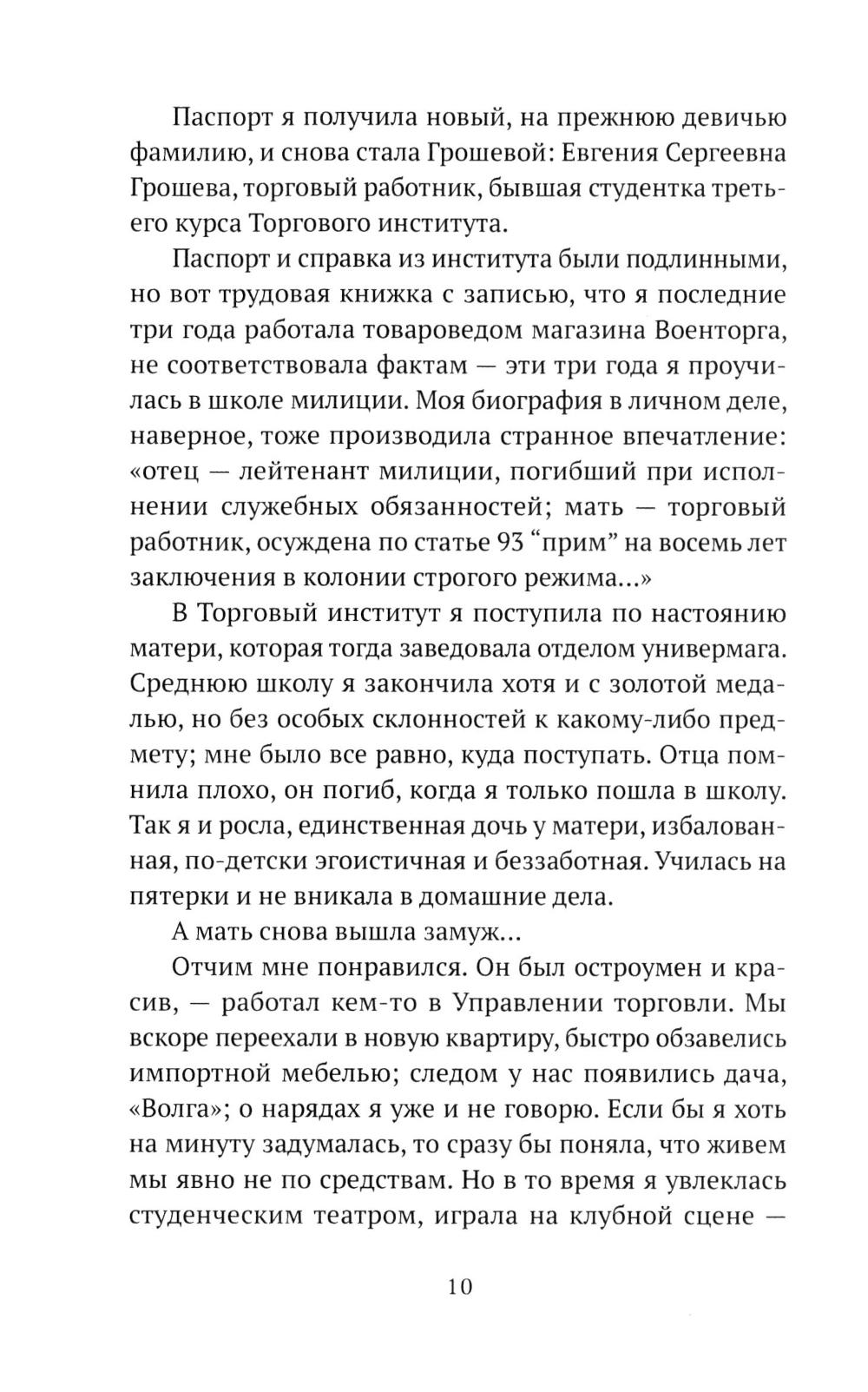 Паспорт я получила новый, на прежнюю девичью фамилию, и снова стала Грошевой: Евгения Сергеевна Грошева, торговый работник, бывшая студентка третьего курса Торгового института.

Паспорт и справка из института были подлинными, но вот трудовая книжка с записью, что я последние три года работала товароведом магазина Военторга, не соответствовала фактам — эти три года я проучилась в школе милиции. Моя биография в личном деле, наверное, тоже производила странное впечатление: «отец — лейтенант милиции, погибший при исполнении служебных обязанностей; мать — торговый работник, осуждена по статье 93 “прим” на восемь лет заключения в колонии строгого режима...»

В Торговый институт я поступила по настоянию матери, которая тогда заведовала отделом универмага. Среднюю школу я закончила хотя и с золотой медалью, но без особых склонностей к какому-либо предмету; мне было все равно, куда поступать. Отца помнила плохо, он погиб, когда я только пошла в школу. Так я и росла, единственная дочь у матери, избалованная, по-детски эгоистичная и беззаботная. Училась на пятерки и не вникала в домашние дела.

А мать снова вышла замуж...

Отчим мне понравился. Он был остроумен и красив, — работал кем-то в Управлении торговли. Мы вскоре переехали в новую квартиру, быстро обзавелись импортной мебелью; следом у нас появились дача, «Волга»; о нарядах я уже и не говорю. Если бы я хоть на минуту задумалась, то сразу бы поняла, что живем мы явно не по средствам. Но в то время я увлеклась студенческим театром, играла на клубной сцене —

10